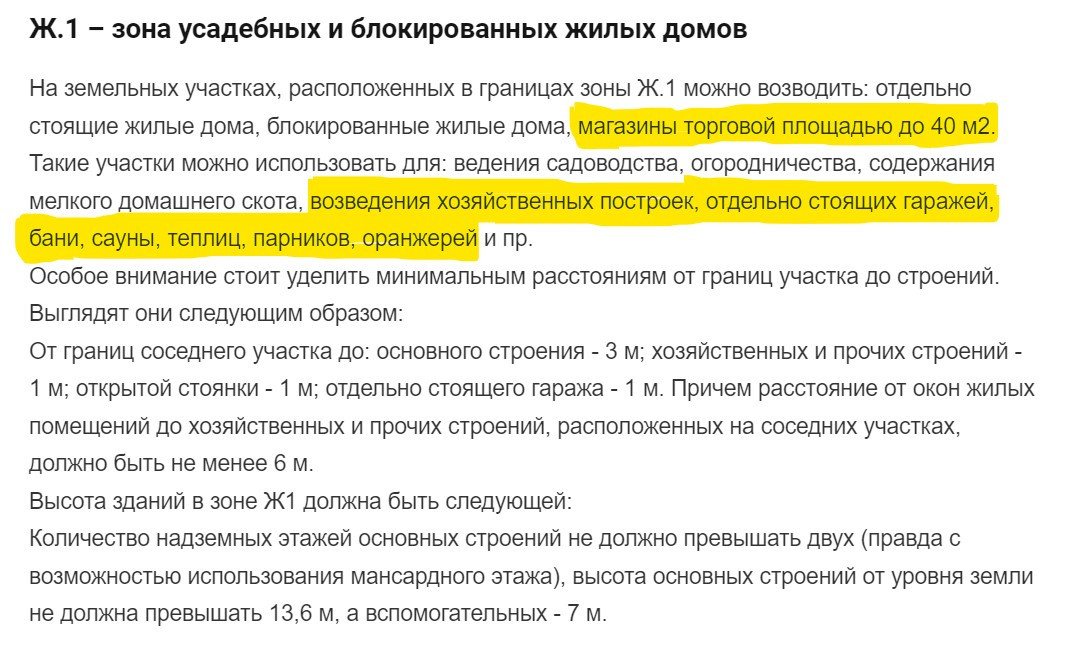 Ж.1 – зона усадебных и блокированных жилых домов

На земельных участках, расположенных в границах зоны Ж.1 можно возводить: отдельно стоящие жилые дома, блокированные жилые дома, магазины торговой площадью до 40 м2.
Такие участки можно использовать для: ведения садоводства, огородничества, содержания мелкого домашнего скота, возведения хозяйственных построек, отдельно стоящих гаражей, бани, сауны, теплиц, парников, оранжерей и пр.
Особое внимание стоит уделить минимальным расстояниям от границ участка до строений.
Выглядят они следующим образом:
От границ соседнего участка до: основного строения - 3 м; хозяйственных и прочих строений - 1 м; открытой стоянки - 1 м; отдельно стоящего гаража - 1 м. Причем расстояние от окон жилых помещений до хозяйственных и прочих строений, расположенных на соседних участках, должно быть не менее 6 м.
Высота зданий в зоне Ж1 должна быть следующей:
Количество надземных этажей основных строений не должно превышать двух (правда с возможностью использования мансардного этажа), высота основных строений от уровня земли не должна превышать 13,6 м, а вспомогательных - 7 м.